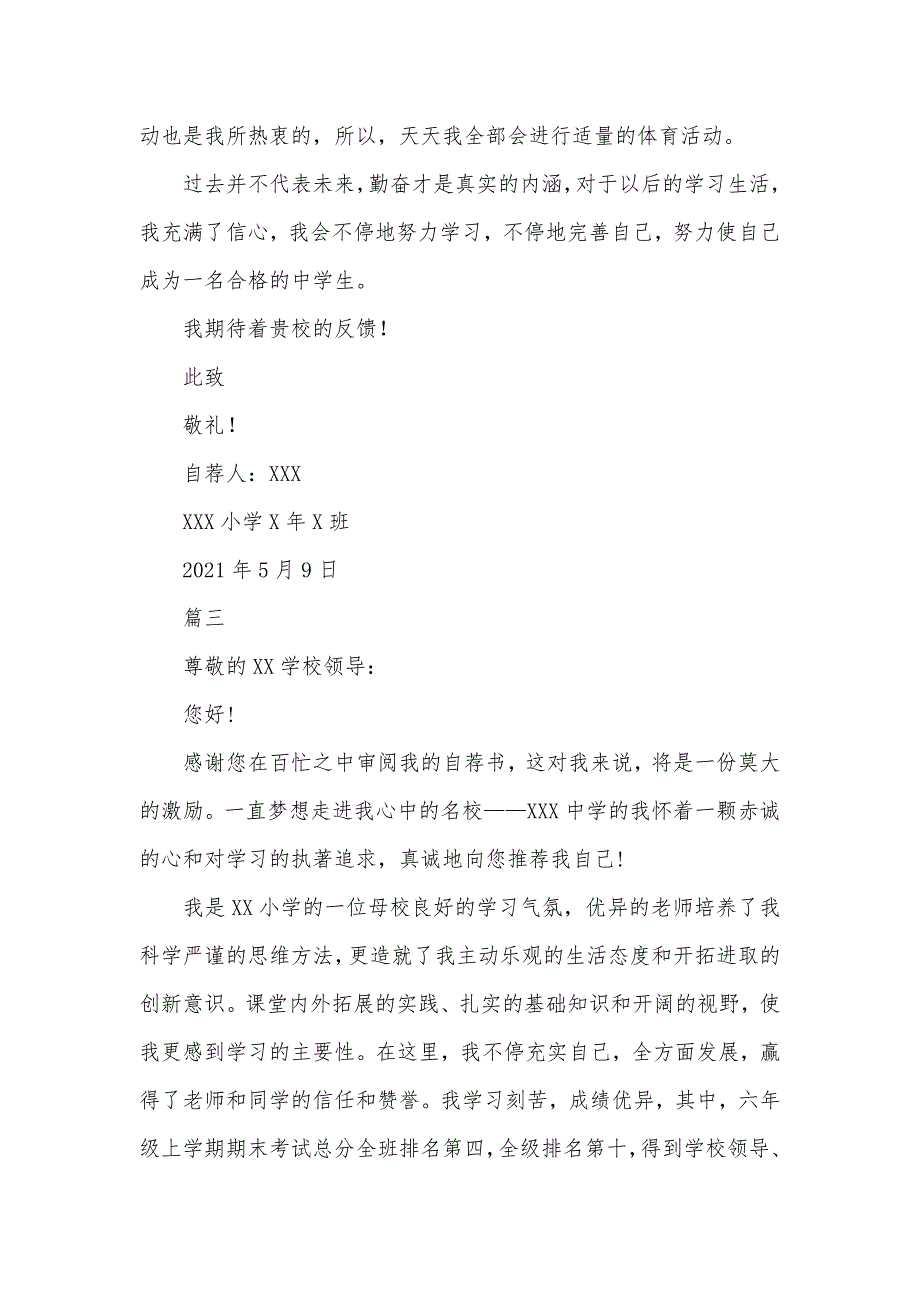 动也是我所热衷的，所以，天天我全部会进行适量的体育活动。

过去并不代表未来，勤奋才是真实的内涵，对于以后的学习生活，我充满了信心，我会不停地努力学习，不停地完善自己，努力使自己成为一名合格的中学生。

我期待着贵校的反馈！

此致

敬礼！

自荐人：XXX

XXX 小学 X 年 X 班

2021 年 5 月 9 日

篇三

尊敬的 XX 学校领导：

您好!

感谢您在百忙之中审阅我的自荐书，这对我来说，将是一份莫大的激励。一直梦想走进我心中的名校——XXX 中学的我怀着一颗赤诚的心和对学习的执著追求，真诚地向您推荐我自己!

我是 XX 小学的一位母校良好的学习气氛，优异的老师培养了我科学严谨的思维方法，更造就了我主动乐观的生活态度和开拓进取的创新意识。课堂内外拓展的实践、扎实的基础知识和开阔的视野，使我更感到学习的主要性。在这里，我不停充实自己，全方面发展，赢得了老师和同学的信任和赞誉。我学习刻苦，成绩优异，其中，六年级上学期期末考试总分全班排名第四，全级排名第十，得到学校领导、